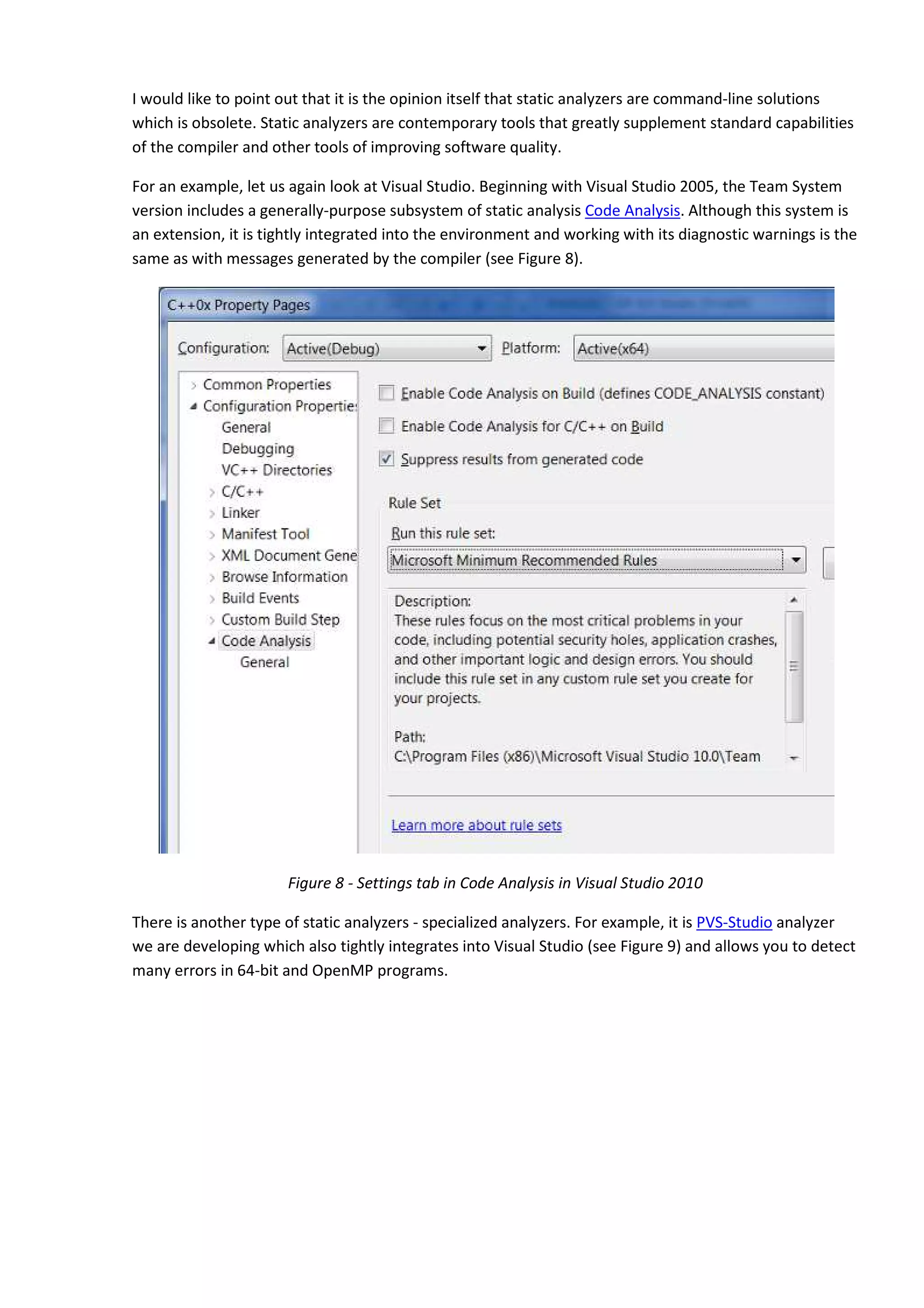 I would like to point out that it is the opinion itself that static analyzers are command-line solutions which is obsolete. Static analyzers are contemporary tools that greatly supplement standard capabilities of the compiler and other tools of improving software quality.

For an example, let us again look at Visual Studio. Beginning with Visual Studio 2005, the Team System version includes a generally-purpose subsystem of static analysis Code Analysis. Although this system is an extension, it is tightly integrated into the environment and working with its diagnostic warnings is the same as with messages generated by the compiler (see Figure 8).

C++0x Property Pages

Configuration: Active(Debug) Platform: Active(x64)

Common Properties
Configuration Propertie
General
Debugging
VC++ Directories
C/C++
Linker
Manifest Tool
XML Document Gene
Browse Information
Build Events
Custom Build Step
Code Analysis
General

Enable Code Analysis on Build (defines CODE_ANALYSIS constant)
Enable Code Analysis for C/C++ on Build
Suppress results from generated code

Rule Set
Run this rule set:
Microsoft Minimum Recommended Rules

Description:
These rules focus on the most critical problems in your code, including potential security holes, application crashes, and other important logic and design errors. You should include this rule set in any custom rule set you create for your projects.

Path:
C:\Program Files (x86)\Microsoft Visual Studio 10.0\Team

Learn more about rule sets

Figure 8 - Settings tab in Code Analysis in Visual Studio 2010

There is another type of static analyzers - specialized analyzers. For example, it is PVS-Studio analyzer we are developing which also tightly integrates into Visual Studio (see Figure 9) and allows you to detect many errors in 64-bit and OpenMP programs.